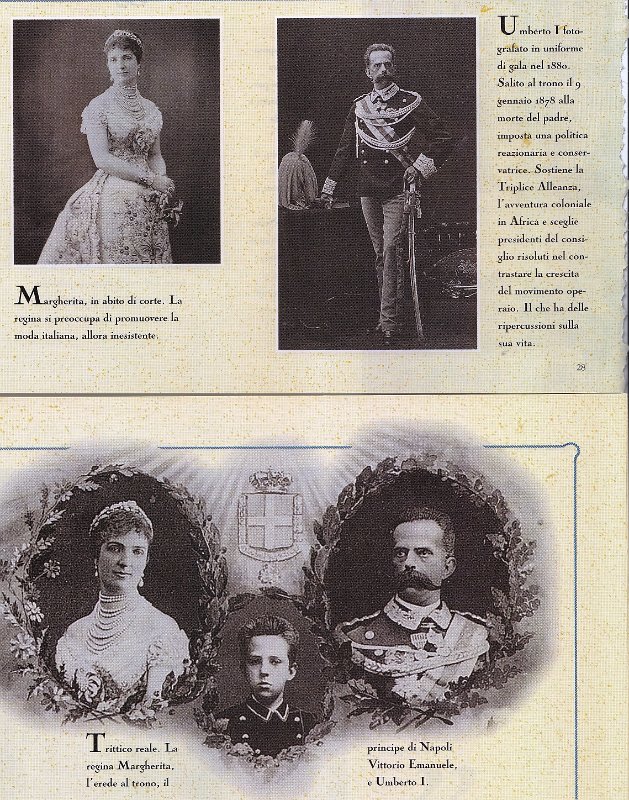 Margherita, in abito di corte. La regina si preoccupa di promuovere la moda italiana, allora inesistente.

Umberto I fotografato in uniforme di gala nel 1880. Salito al trono il 9 gennaio 1878 alla morte del padre, imposta una politica reazionaria e conservatrice. Sostiene la Triplice Alleanza, l'avventura coloniale in Africa e sceglie presidenti del consiglio risoluti nel contrastare la crescita del movimento operaio. Il che ha delle ripercussioni sulla sua vita.

29

Trittico reale. La regina Margherita, l'erede al trono, il principe di Napoli Vittorio Emanuele, e Umberto I.